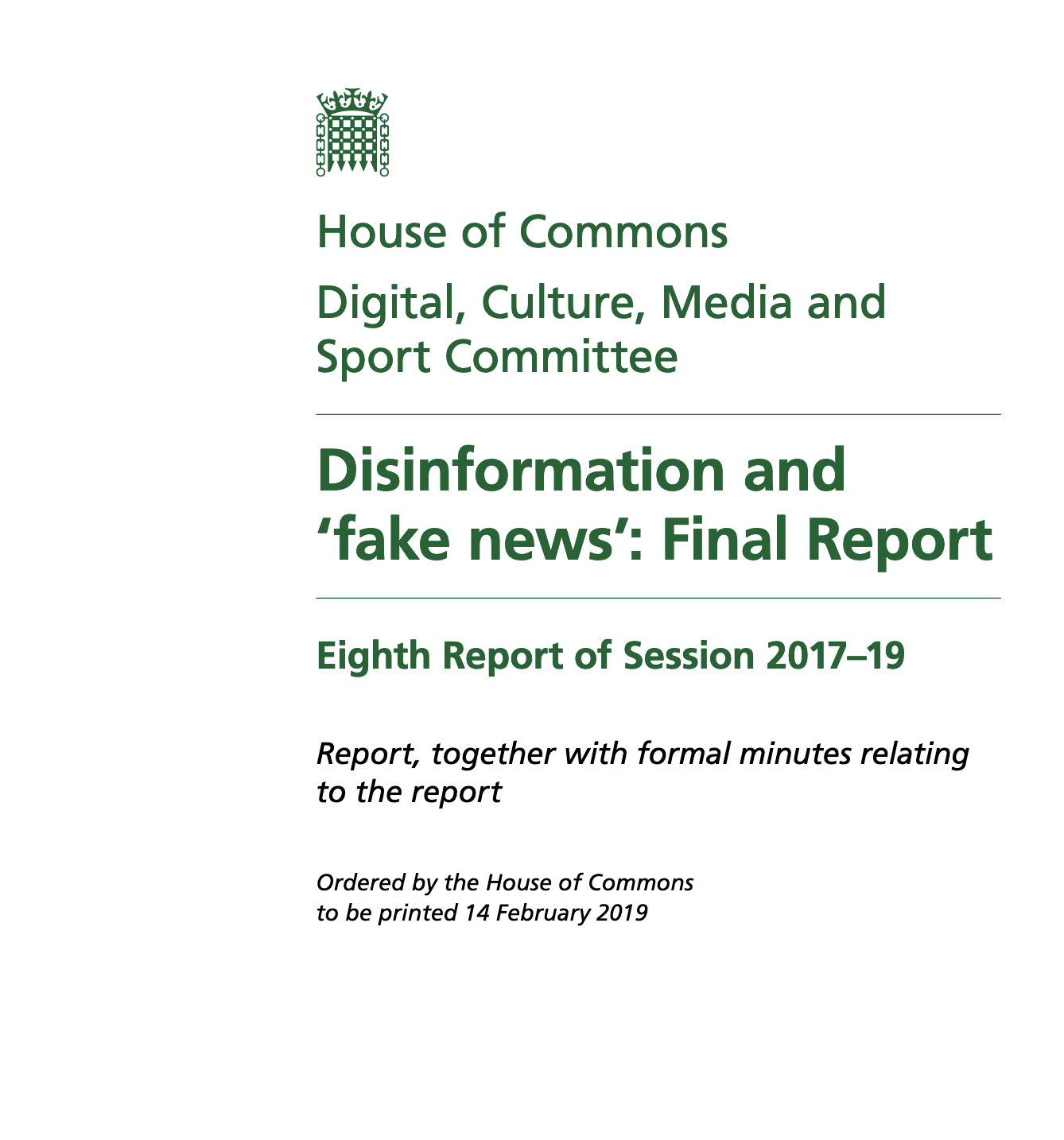 House of Commons

Digital, Culture, Media and Sport Committee

Disinformation and 'fake news': Final Report

Eighth Report of Session 2017–19

Report, together with formal minutes relating to the report

Ordered by the House of Commons
to be printed 14 February 2019